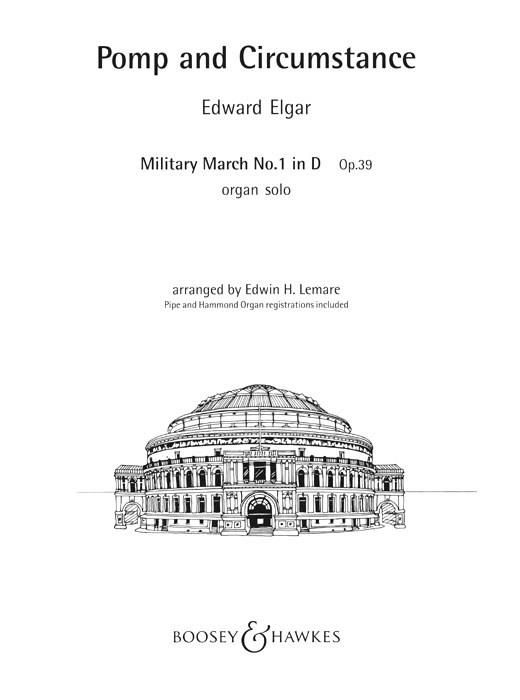 Pomp and Circumstance

Edward Elgar

Military March No.1 in D Op.39
organ solo

arranged by Edwin H. Lemare
Pipe and Hammond Organ registrations included

BOOSEY & HAWKES